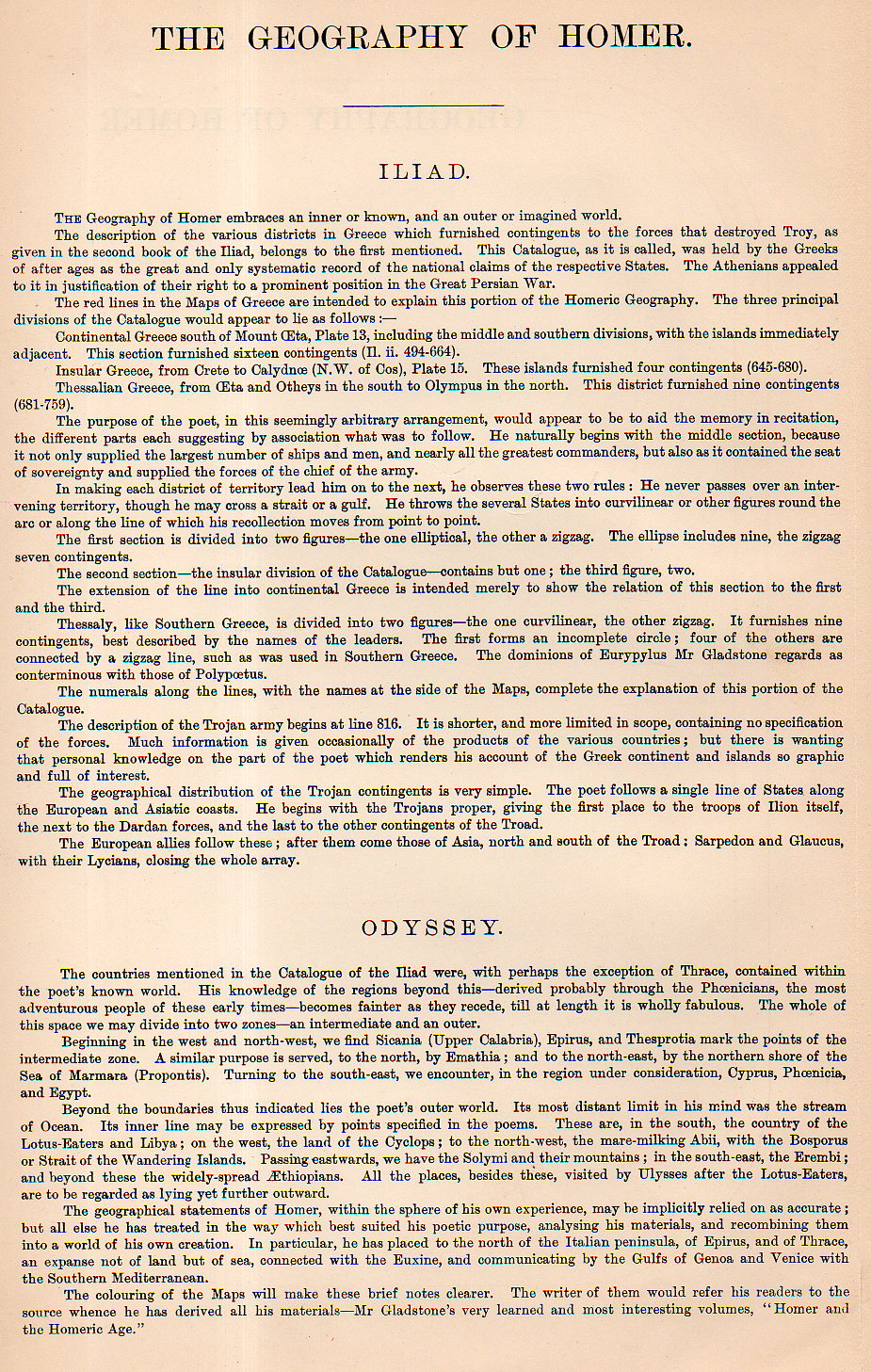 THE GEOGRAPHY OF HOMER.

ILIAD.

THE Geography of Homer embraces an inner or known, and an outer or imagined world.

The description of the various districts in Greece which furnished contingents to the forces that destroyed Troy, as given in the second book of the Iliad, belongs to the first mentioned. This Catalogue, as it is called, was held by the Greeks of after ages as the great and only systematic record of the national claims of the respective States. The Athenians appealed to it in justification of their right to a prominent position in the Great Persian War.

The red lines in the Maps of Greece are intended to explain this portion of the Homeric Geography. The three principal divisions of the Catalogue would appear to lie as follows :—

Continental Greece south of Mount Œta, Plate 13, including the middle and southern divisions, with the islands immediately adjacent. This section furnished sixteen contingents (Il. ii. 494-664).

Insular Greece, from Crete to Calydnœ (N.W. of Cos), Plate 15. These islands furnished four contingents (645-680).

Thessalian Greece, from Œta and Otheys in the south to Olympus in the north. This district furnished nine contingents (681-759).

The purpose of the poet, in this seemingly arbitrary arrangement, would appear to be to aid the memory in recitation, the different parts each suggesting by association what was to follow. He naturally begins with the middle section, because it not only supplied the largest number of ships and men, and nearly all the greatest commanders, but also as it contained the seat of sovereignty and supplied the forces of the chief of the army.

In making each district of territory lead him on to the next, he observes these two rules : He never passes over an intervening territory, though he may cross a strait or a gulf. He throws the several States into curvilinear or other figures round the arc or along the line of which his recollection moves from point to point.

The first section is divided into two figures—the one elliptical, the other a zigzag. The ellipse includes nine, the zigzag seven contingents.

The second section—the insular division of the Catalogue—contains but one ; the third figure, two.

The extension of the line into continental Greece is intended merely to show the relation of this section to the first and the third.

Thessaly, like Southern Greece, is divided into two figures—the one curvilinear, the other zigzag. It furnishes nine contingents, best described by the names of the leaders. The first forms an incomplete circle ; four of the others are connected by a zigzag line, such as was used in Southern Greece. The dominions of Eurypylus Mr Gladstone regards as conterminous with those of Polypœtus.

The numerals along the lines, with the names at the side of the Maps, complete the explanation of this portion of the Catalogue.

The description of the Trojan army begins at line 816. It is shorter, and more limited in scope, containing no specification of the forces. Much information is given occasionally of the products of the various countries ; but there is wanting that personal knowledge on the part of the poet which renders his account of the Greek continent and islands so graphic and full of interest.

The geographical distribution of the Trojan contingents is very simple. The poet follows a single line of States along the European and Asiatic coasts. He begins with the Trojans proper, giving the first place to the troops of Ilion itself, the next to the Dardan forces, and the last to the other contingents of the Troad.

The European allies follow these ; after them come those of Asia, north and south of the Troad ; Sarpedon and Glaucus, with their Lycians, closing the whole array.

ODYSSEY.

The countries mentioned in the Catalogue of the Iliad were, with perhaps the exception of Thrace, contained within the poet's known world. His knowledge of the regions beyond this—derived probably through the Phœnicians, the most adventurous people of these early times—becomes fainter as they recede, till at length it is wholly fabulous. The whole of this space we may divide into two zones—an intermediate and an outer.

Beginning in the west and north-west, we find Sicania (Upper Calabria), Epirus, and Thesprotia mark the points of the intermediate zone. A similar purpose is served, to the north, by Emathia ; and to the north-east, by the northern shore of the Sea of Marmara (Propontis). Turning to the south-east, we encounter, in the region under consideration, Cyprus, Phœnicia, and Egypt.

Beyond the boundaries thus indicated lies the poet's outer world. Its most distant limit in his mind was the stream of Ocean. Its inner line may be expressed by points specified in the poems. These are, in the south, the country of the Lotus-Eaters and Libya ; on the west, the land of the Cyclops ; to the north-west, the mare-milking Abii, with the Bosporus or Strait of the Wandering Islands. Passing eastwards, we have the Solymi and their mountains ; in the south-east, the Erembi ; and beyond these the widely-spread Æthiopians. All the places, besides these, visited by Ulysses after the Lotus-Eaters, are to be regarded as lying yet further outward.

The geographical statements of Homer, within the sphere of his own experience, may be implicitly relied on as accurate ; but all else he has treated in the way which best suited his poetic purpose, analysing his materials, and recombining them into a world of his own creation. In particular, he has placed to the north of the Italian peninsula, of Epirus, and of Thrace, an expanse not of land but of sea, connected with the Euxine, and communicating by the Gulfs of Genoa and Venice with the Southern Mediterranean.

The colouring of the Maps will make these brief notes clearer. The writer of them would refer his readers to the source whence he has derived all his materials—Mr Gladstone's very learned and most interesting volumes, "Homer and the Homeric Age."